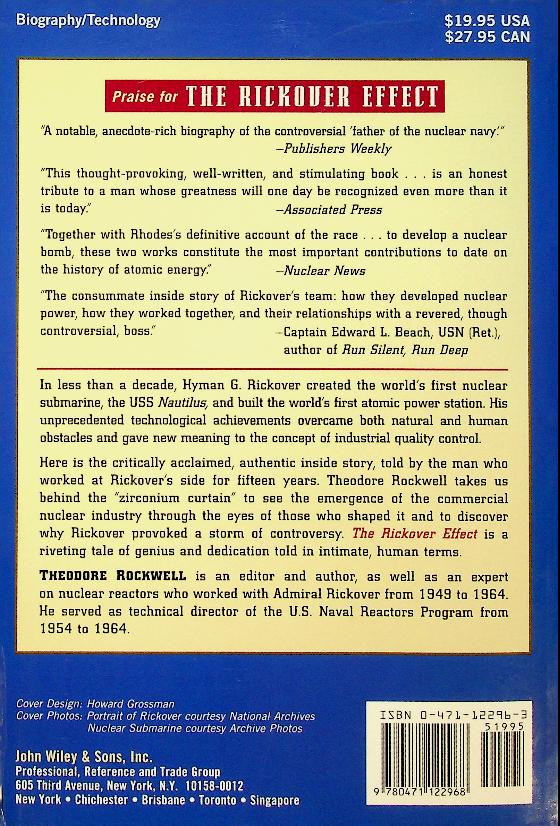 Biography/Technology

$19.95 USA
$27.95 CAN

Praise for THE RICKOVER EFFECT

"A notable, anecdote-rich biography of the controversial 'father of the nuclear navy.'"
—Publishers Weekly

"This thought-provoking, well-written, and stimulating book . . . is an honest tribute to a man whose greatness will one day be recognized even more than it is today."
—Associated Press

"Together with Rhodes's definitive account of the race . . . to develop a nuclear bomb, these two works constitute the most important contributions to date on the history of atomic energy."
—Nuclear News

"The consummate inside story of Rickover's team: how they developed nuclear power, how they worked together, and their relationships with a revered, though controversial, boss."
—Captain Edward L. Beach, USN (Ret.), author of Run Silent, Run Deep

In less than a decade, Hyman G. Rickover created the world's first nuclear submarine, the USS Nautilus, and built the world's first atomic power station. His unprecedented technological achievements overcame both natural and human obstacles and gave new meaning to the concept of industrial quality control.

Here is the critically acclaimed, authentic inside story, told by the man who worked at Rickover's side for fifteen years. Theodore Rockwell takes us behind the "zirconium curtain" to see the emergence of the commercial nuclear industry through the eyes of those who shaped it and to discover why Rickover provoked a storm of controversy. The Rickover Effect is a riveting tale of genius and dedication told in intimate, human terms.

THEODORE ROCKWELL is an editor and author, as well as an expert on nuclear reactors who worked with Admiral Rickover from 1949 to 1964. He served as technical director of the U.S. Naval Reactors Program from 1954 to 1964.

Cover Design: Howard Grossman
Cover Photos: Portrait of Rickover courtesy National Archives
Nuclear Submarine courtesy Archive Photos

John Wiley & Sons, Inc.
Professional, Reference and Trade Group
605 Third Avenue, New York, N.Y. 10158-0012
New York • Chichester • Brisbane • Toronto • Singapore

ISBN 0-471-12296-3
51995
9 780471 122968